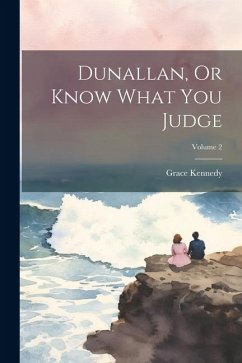 Dunallan, Or Know What You Judge

Volume 2

Grace Kennedy